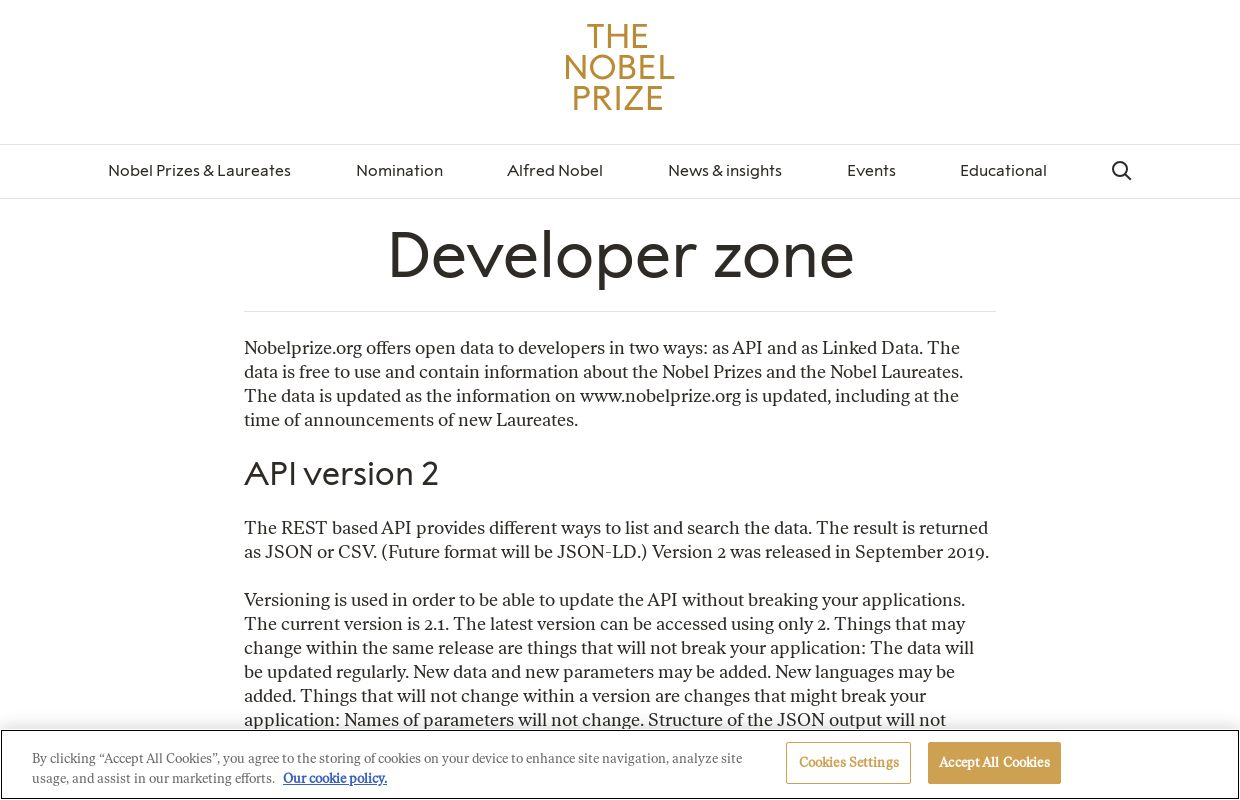 THE NOBEL PRIZE

Nobel Prizes & Laureates Nomination Alfred Nobel News & insights Events Educational

Developer zone

Nobelprize.org offers open data to developers in two ways: as API and as Linked Data. The data is free to use and contain information about the Nobel Prizes and the Nobel Laureates. The data is updated as the information on www.nobelprize.org is updated, including at the time of announcements of new Laureates.

API version 2

The REST based API provides different ways to list and search the data. The result is returned as JSON or CSV. (Future format will be JSON-LD.) Version 2 was released in September 2019.

Versioning is used in order to be able to update the API without breaking your applications. The current version is 2.1. The latest version can be accessed using only 2. Things that may change within the same release are things that will not break your application: The data will be updated regularly. New data and new parameters may be added. New languages may be added. Things that will not change within a version are changes that might break your application: Names of parameters will not change. Structure of the JSON output will not

By clicking “Accept All Cookies”, you agree to the storing of cookies on your device to enhance site navigation, analyze site usage, and assist in our marketing efforts. Our cookie policy.

Cookies Settings

Accept All Cookies